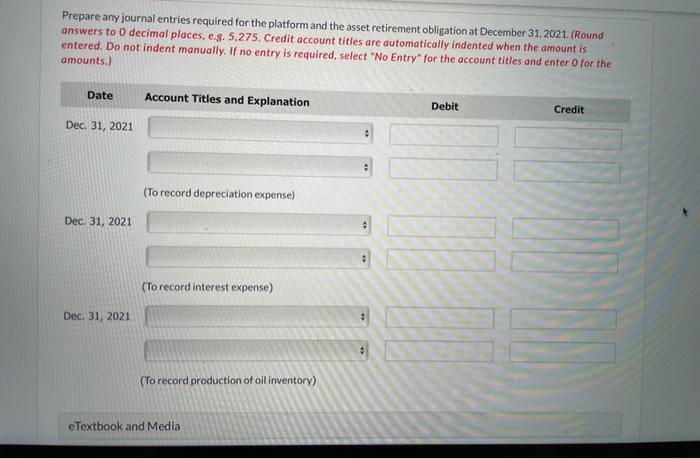 Prepare any journal entries required for the platform and the asset retirement obligation at December 31, 2021. (Round answers to 0 decimal places, e.g. 5,275. Credit account titles are automatically indented when the amount is entered. Do not indent manually. If no entry is required, select "No Entry" for the account titles and enter 0 for the amounts.)

| Date | Account Titles and Explanation | Debit | Credit |
|---|---|---|---|
| Dec. 31, 2021 | | | |
| | | | |
| | (To record depreciation expense) | | |
| Dec. 31, 2021 | | | |
| | | | |
| | (To record interest expense) | | |
| Dec. 31, 2021 | | | |
| | | | |
| | (To record production of oil inventory) | | |

eTextbook and Media